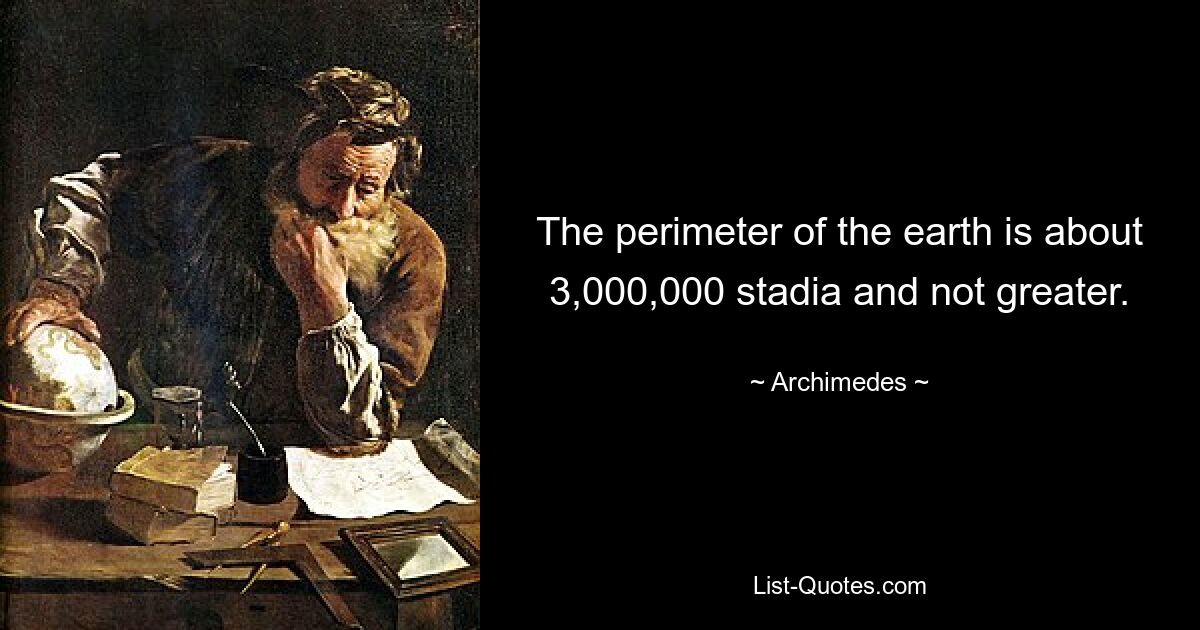 The perimeter of the earth is about 3,000,000 stadia and not greater.

~ Archimedes ~

List-Quotes.com